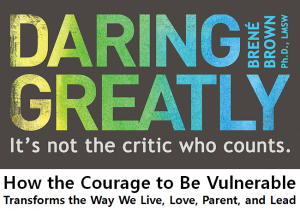 DARING GREATLY

BRENÉ BROWN Ph.D., LMSW

It's not the critic who counts.

How the Courage to Be Vulnerable
Transforms the Way We Live, Love, Parent, and Lead